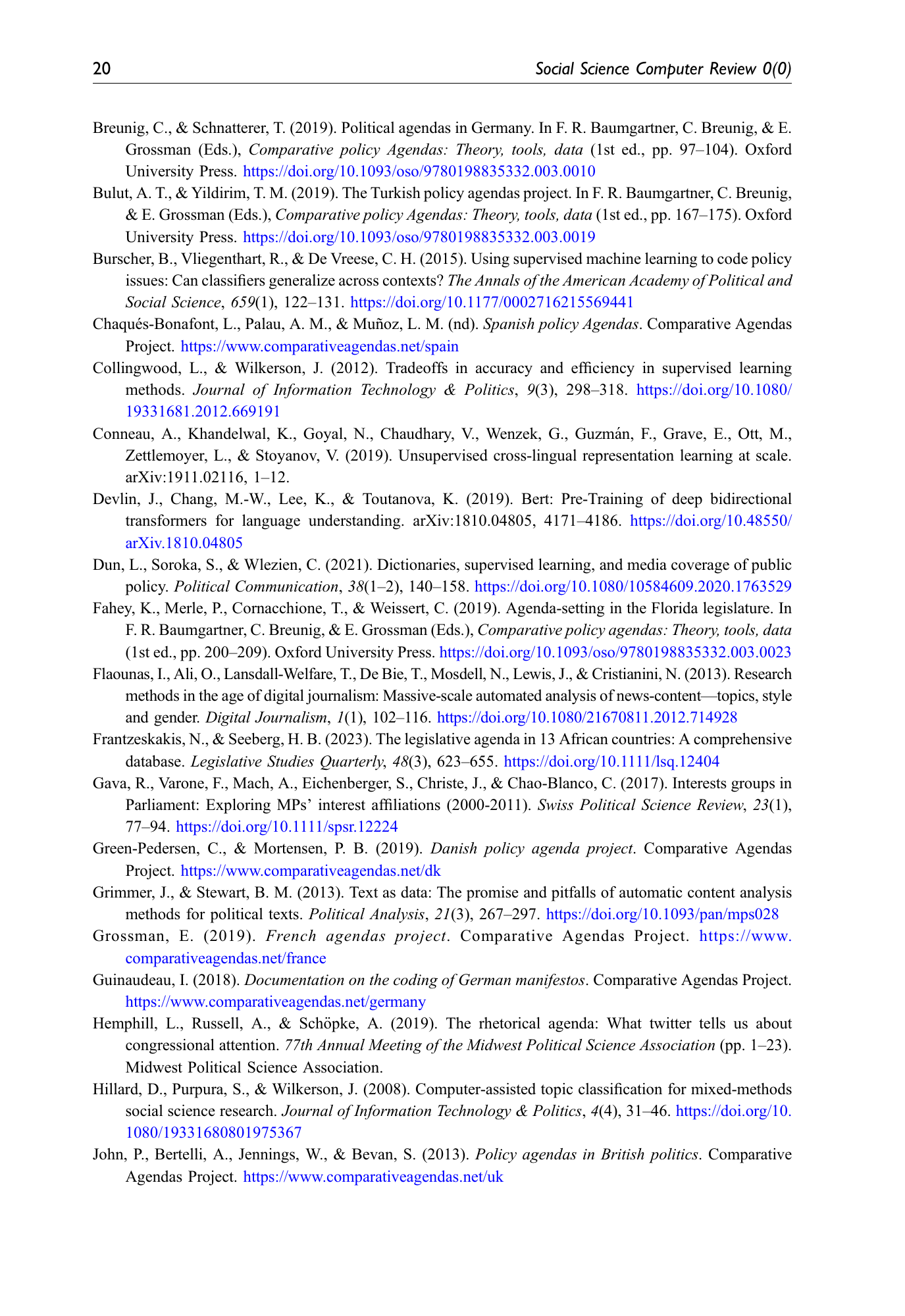 20 Social Science Computer Review 0(0)

Breunig, C., & Schnatterer, T. (2019). Political agendas in Germany. In F. R. Baumgartner, C. Breunig, & E. Grossman (Eds.), Comparative policy Agendas: Theory, tools, data (1st ed., pp. 97–104). Oxford University Press. https://doi.org/10.1093/oso/9780198835332.003.0010

Bulut, A. T., & Yildirim, T. M. (2019). The Turkish policy agendas project. In F. R. Baumgartner, C. Breunig, & E. Grossman (Eds.), Comparative policy Agendas: Theory, tools, data (1st ed., pp. 167–175). Oxford University Press. https://doi.org/10.1093/oso/9780198835332.003.0019

Burscher, B., Vliegenthart, R., & De Vreese, C. H. (2015). Using supervised machine learning to code policy issues: Can classifiers generalize across contexts? The Annals of the American Academy of Political and Social Science, 659(1), 122–131. https://doi.org/10.1177/0002716215569441

Chaqués-Bonafont, L., Palau, A. M., & Muñoz, L. M. (nd). Spanish policy Agendas. Comparative Agendas Project. https://www.comparativeagendas.net/spain

Collingwood, L., & Wilkerson, J. (2012). Tradeoffs in accuracy and efficiency in supervised learning methods. Journal of Information Technology & Politics, 9(3), 298–318. https://doi.org/10.1080/19331681.2012.669191

Conneau, A., Khandelwal, K., Goyal, N., Chaudhary, V., Wenzek, G., Guzmán, F., Grave, E., Ott, M., Zettlemoyer, L., & Stoyanov, V. (2019). Unsupervised cross-lingual representation learning at scale. arXiv:1911.02116, 1–12.

Devlin, J., Chang, M.-W., Lee, K., & Toutanova, K. (2019). Bert: Pre-Training of deep bidirectional transformers for language understanding. arXiv:1810.04805, 4171–4186. https://doi.org/10.48550/arXiv.1810.04805

Dun, L., Soroka, S., & Wlezien, C. (2021). Dictionaries, supervised learning, and media coverage of public policy. Political Communication, 38(1–2), 140–158. https://doi.org/10.1080/10584609.2020.1763529

Fahey, K., Merle, P., Cornacchione, T., & Weissert, C. (2019). Agenda-setting in the Florida legislature. In F. R. Baumgartner, C. Breunig, & E. Grossman (Eds.), Comparative policy agendas: Theory, tools, data (1st ed., pp. 200–209). Oxford University Press. https://doi.org/10.1093/oso/9780198835332.003.0023

Flaounas, I., Ali, O., Lansdall-Welfare, T., De Bie, T., Mosdell, N., Lewis, J., & Cristianini, N. (2013). Research methods in the age of digital journalism: Massive-scale automated analysis of news-content—topics, style and gender. Digital Journalism, 1(1), 102–116. https://doi.org/10.1080/21670811.2012.714928

Frantzeskakis, N., & Seeberg, H. B. (2023). The legislative agenda in 13 African countries: A comprehensive database. Legislative Studies Quarterly, 48(3), 623–655. https://doi.org/10.1111/lsq.12404

Gava, R., Varone, F., Mach, A., Eichenberger, S., Christe, J., & Chao-Blanco, C. (2017). Interests groups in Parliament: Exploring MPs' interest affiliations (2000-2011). Swiss Political Science Review, 23(1), 77–94. https://doi.org/10.1111/spsr.12224

Green-Pedersen, C., & Mortensen, P. B. (2019). Danish policy agenda project. Comparative Agendas Project. https://www.comparativeagendas.net/dk

Grimmer, J., & Stewart, B. M. (2013). Text as data: The promise and pitfalls of automatic content analysis methods for political texts. Political Analysis, 21(3), 267–297. https://doi.org/10.1093/pan/mps028

Grossman, E. (2019). French agendas project. Comparative Agendas Project. https://www.comparativeagendas.net/france

Guinaudeau, I. (2018). Documentation on the coding of German manifestos. Comparative Agendas Project. https://www.comparativeagendas.net/germany

Hemphill, L., Russell, A., & Schöpke, A. (2019). The rhetorical agenda: What twitter tells us about congressional attention. 77th Annual Meeting of the Midwest Political Science Association (pp. 1–23). Midwest Political Science Association.

Hillard, D., Purpura, S., & Wilkerson, J. (2008). Computer-assisted topic classification for mixed-methods social science research. Journal of Information Technology & Politics, 4(4), 31–46. https://doi.org/10.1080/19331680801975367

John, P., Bertelli, A., Jennings, W., & Bevan, S. (2013). Policy agendas in British politics. Comparative Agendas Project. https://www.comparativeagendas.net/uk